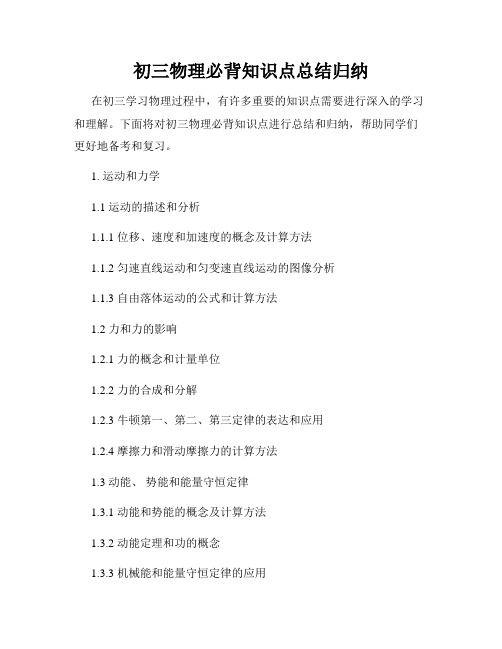 初三物理必背知识点总结归纳

在初三学习物理过程中，有许多重要的知识点需要进行深入的学习和理解。下面将对初三物理必背知识点进行总结和归纳，帮助同学们更好地备考和复习。

1. 运动和力学

1.1 运动的描述和分析

1.1.1 位移、速度和加速度的概念及计算方法

1.1.2 匀速直线运动和匀变速直线运动的图像分析

1.1.3 自由落体运动的公式和计算方法

1.2 力和力的影响

1.2.1 力的概念和计量单位

1.2.2 力的合成和分解

1.2.3 牛顿第一、第二、第三定律的表达和应用

1.2.4 摩擦力和滑动摩擦力的计算方法

1.3 动能、势能和能量守恒定律

1.3.1 动能和势能的概念及计算方法

1.3.2 动能定理和功的概念

1.3.3 机械能和能量守恒定律的应用